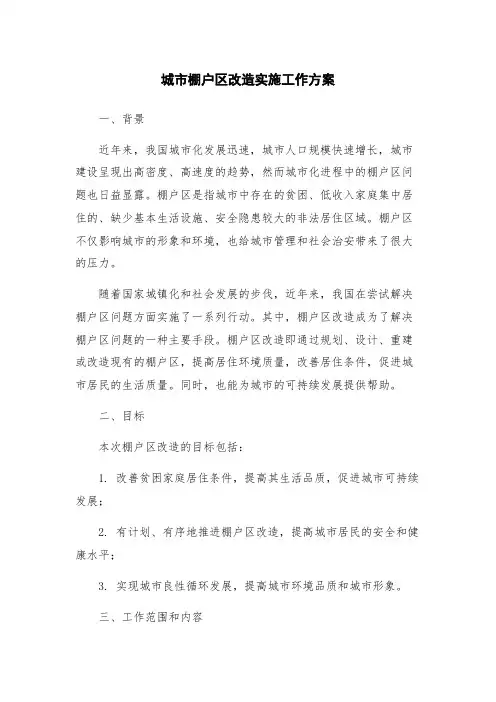 城市棚户区改造实施工作方案

一、背景

近年来，我国城市化发展迅速，城市人口规模快速增长，城市建设呈现出高密度、高速度的趋势，然而城市化进程中的棚户区问题也日益显露。棚户区是指城市中存在的贫困、低收入家庭集中居住的、缺少基本生活设施、安全隐患较大的非法居住区域。棚户区不仅影响城市的形象和环境，也给城市管理和社会治安带来了很大的压力。

随着国家城镇化和社会发展的步伐，近年来，我国在尝试解决棚户区问题方面实施了一系列行动。其中，棚户区改造成为了解决棚户区问题的一种主要手段。棚户区改造即通过规划、设计、重建或改造现有的棚户区，提高居住环境质量，改善居住条件，促进城市居民的生活质量。同时，也能为城市的可持续发展提供帮助。

二、目标

本次棚户区改造的目标包括：

1. 改善贫困家庭居住条件，提高其生活品质，促进城市可持续发展；

2. 有计划、有序地推进棚户区改造，提高城市居民的安全和健康水平；

3. 实现城市良性循环发展，提高城市环境品质和城市形象。

三、工作范围和内容